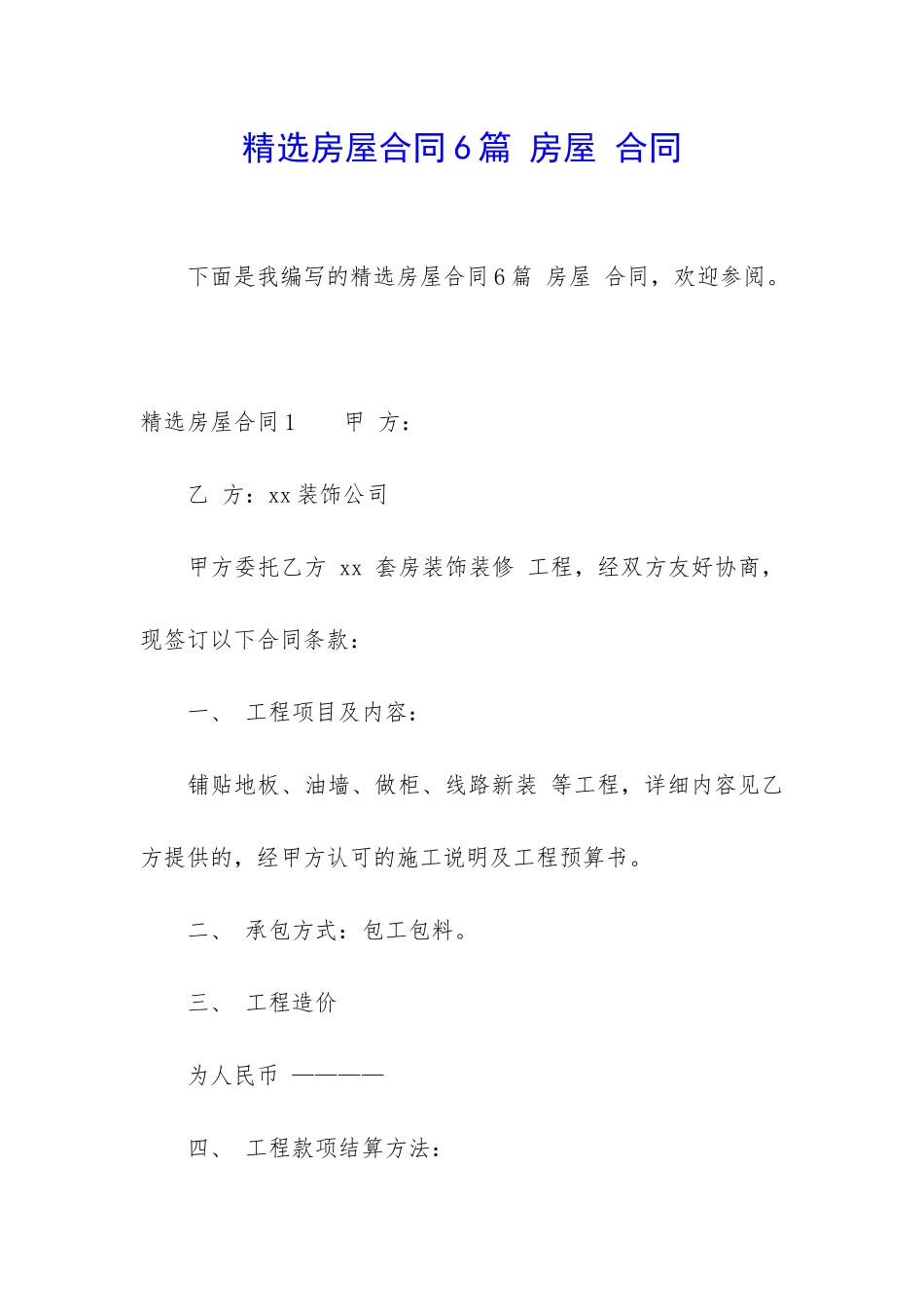 精选房屋合同6篇 房屋 合同

下面是我编写的精选房屋合同6篇 房屋 合同，欢迎参阅。

精选房屋合同1　　甲 方：

乙 方：xx装饰公司

甲方委托乙方 xx 套房装饰装修 工程，经双方友好协商，现签订以下合同条款：

一、 工程项目及内容：

铺贴地板、油墙、做柜、线路新装 等工程，详细内容见乙方提供的，经甲方认可的施工说明及工程预算书。

二、 承包方式：包工包料。

三、 工程造价

为人民币 ————

四、 工程款项结算方法：